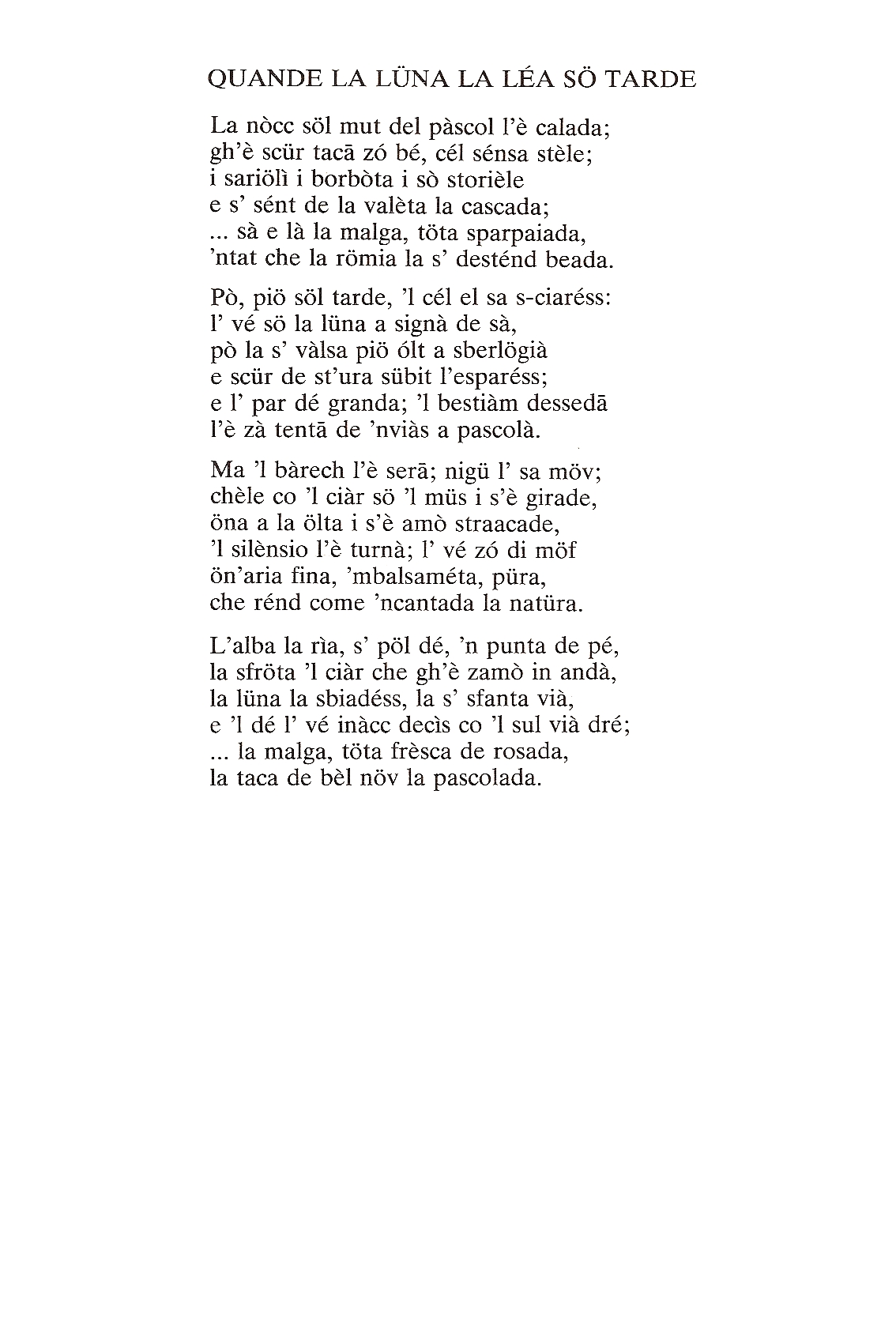 QUANDE LA LÜNA LA LÉA SÖ TARDE

La nòcc söl mut del pàscol l'è calada;
gh'è scür tacā zó bé, cél sénsa stèle;
i sariölì i borbòta i sò storièle
e s' sént de la valèta la cascada;
... sà e là la malga, töta sparpaiada,
'ntat che la römia la s' desténd beada.

Pò, piö söl tarde, 'l cél el sa s-ciaréss:
l' vé sö la lüna a signà de sà,
pò la s' vàlsa piö ólt a sberlögià
e scür de st'ura sübit l'esparéss;
e l' par dé granda; 'l bestiàm dessedā
l'è zà tentā de 'nviàs a pascolà.

Ma 'l bàrech l'è serā; nigü l' sa möv;
chèle co 'l ciàr sö 'l müs i s'è girade,
öna a la ölta i s'è amò straacade,
'l silènsio l'è turnà; l' vé zó di möf
ön'aria fina, 'mbalsaméta, püra,
che rénd come 'ncantada la natüra.

L'alba la rìa, s' pöl dé, 'n punta de pé,
la sfröta 'l ciàr che gh'è zamò in andà,
la lüna la sbiadéss, la s' sfanta vià,
e 'l dé l' vé inàcc decìs co 'l sul vià dré;
... la malga, töta frèsca de rosada,
la taca de bèl növ la pascolada.